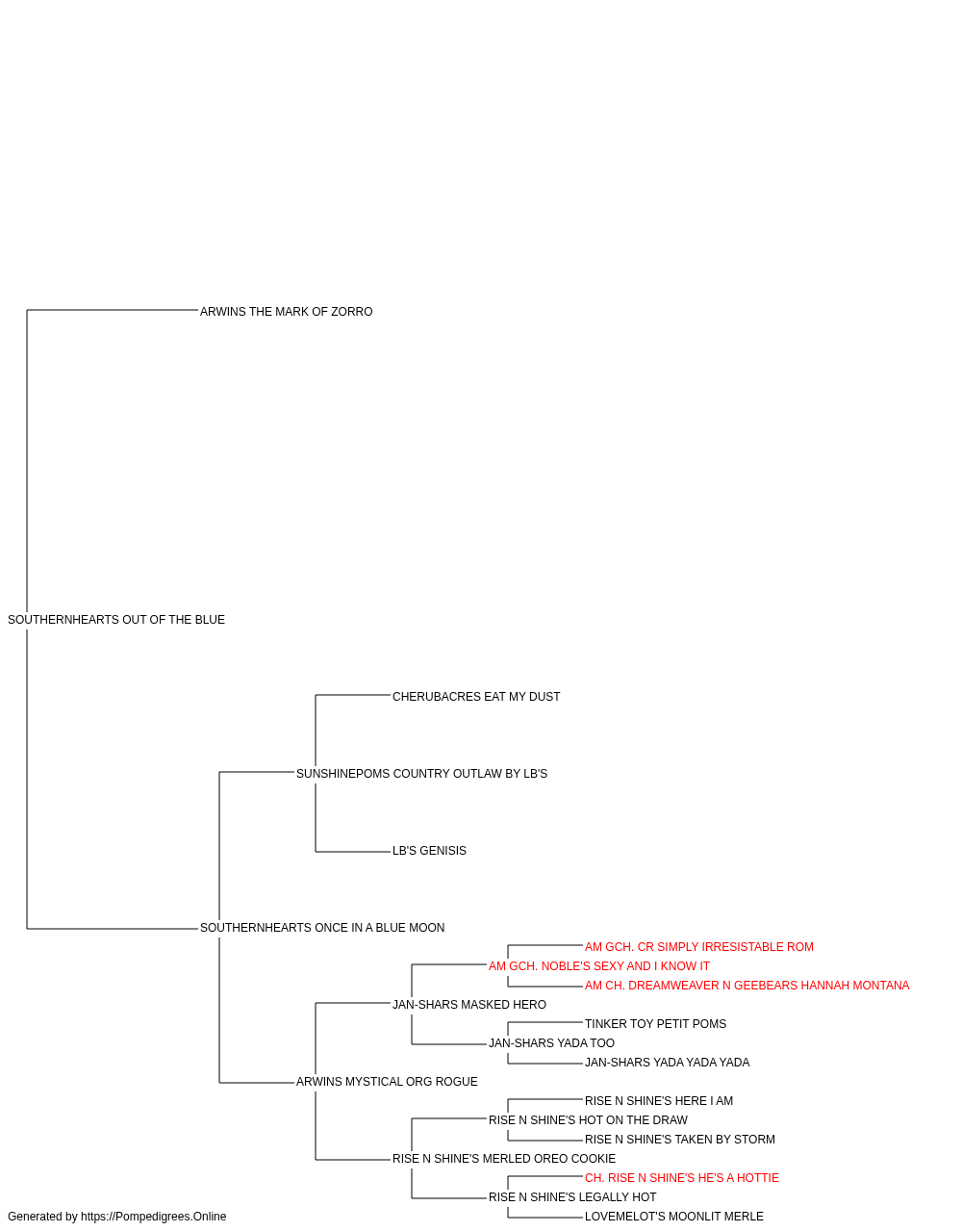 ARWINS THE MARK OF ZORRO

SOUTHERNHEARTS OUT OF THE BLUE

CHERUBACRES EAT MY DUST

SUNSHINEPOMS COUNTRY OUTLAW BY LB'S

LB'S GENISIS

SOUTHERNHEARTS ONCE IN A BLUE MOON

AM GCH. CR SIMPLY IRRESISTABLE ROM

AM GCH. NOBLE'S SEXY AND I KNOW IT

AM CH. DREAMWEAVER N GEEBEARS HANNAH MONTANA

JAN-SHARS MASKED HERO

TINKER TOY PETIT POMS

JAN-SHARS YADA TOO

JAN-SHARS YADA YADA YADA

ARWINS MYSTICAL ORG ROGUE

RISE N SHINE'S HERE I AM

RISE N SHINE'S HOT ON THE DRAW

RISE N SHINE'S TAKEN BY STORM

RISE N SHINE'S MERLED OREO COOKIE

CH. RISE N SHINE'S HE'S A HOTTIE

RISE N SHINE'S LEGALLY HOT

LOVEMELOT'S MOONLIT MERLE

Generated by https://Pompedigrees.Online